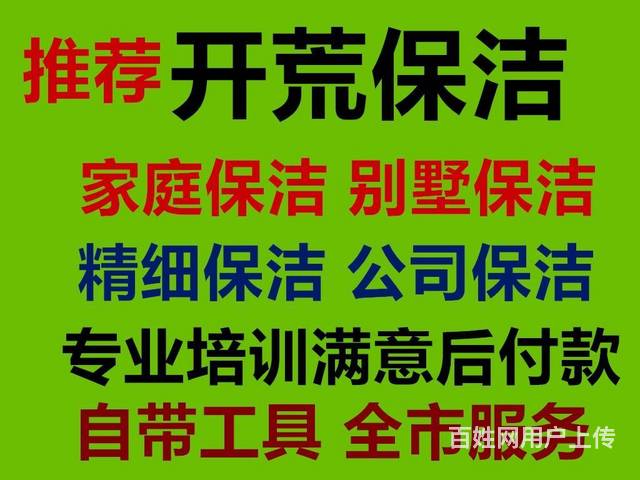 推荐 开荒保洁

家庭保洁 别墅保洁

精细保洁 公司保洁

专业培训满意后付款

自带工具 全市服务

百姓网用户上传